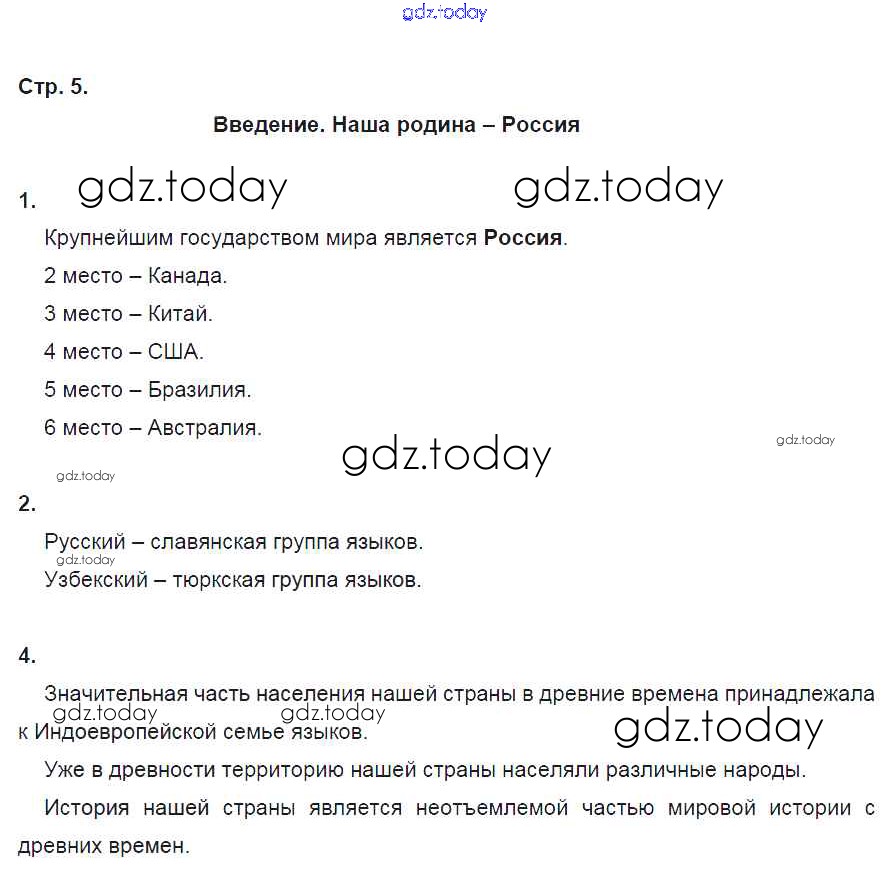 gdz.today

Стр. 5.

Введение. Наша родина – Россия

1. gdz.today gdz.today

Крупнейшим государством мира является Россия.

2 место – Канада.

3 место – Китай.

4 место – США.

5 место – Бразилия.

6 место – Австралия.

gdz.today gdz.today gdz.today

2.

Русский – славянская группа языков.

gdz.today

Узбекский – тюркская группа языков.

4.

Значительная часть населения нашей страны в древние времена принадлежала к Индоевропейской семье языков.

gdz.today gdz.today gdz.today

Уже в древности территорию нашей страны населяли различные народы.

История нашей страны является неотъемлемой частью мировой истории с древних времен.